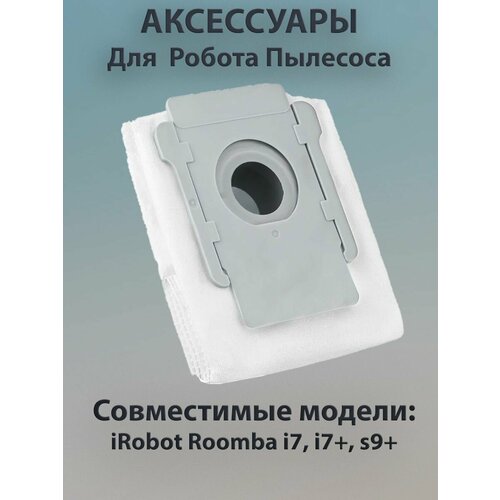 АКСЕССУАРЫ
Для Робота Пылесоса

Совместимые модели:
iRobot Roomba i7, i7+, s9+